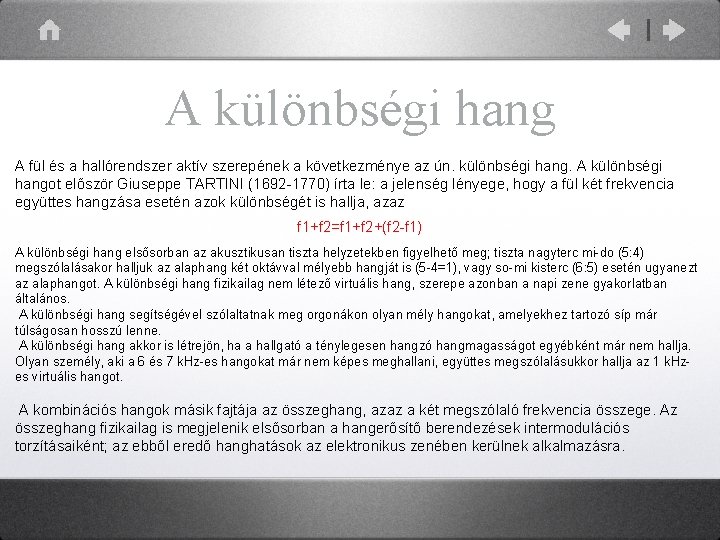 A különbségi hang

A fül és a hallórendszer aktív szerepének a következménye az ún. különbségi hang. A különbségi hangot először Giuseppe TARTINI (1692-1770) írta le: a jelenség lényege, hogy a fül két frekvencia együttes hangzása esetén azok különbségét is hallja, azaz

f1+f2=f1+f2+(f2-f1)

A különbségi hang elsősorban az akusztikusan tiszta helyzetekben figyelhető meg; tiszta nagyterc mi-do (5:4) megszólalásakor halljuk az alaphang két oktávval mélyebb hangját is (5-4=1), vagy so-mi kisterc (6:5) esetén ugyanezt az alaphangot. A különbségi hang fizikailag nem létező virtuális hang, szerepe azonban a napi zene gyakorlatban általános.
A különbségi hang segítségével szólaltatnak meg orgonákon olyan mély hangokat, amelyekhez tartozó síp már túlságosan hosszú lenne.
A különbségi hang akkor is létrejön, ha a hallgató a ténylegesen hangzó hangmagasságot egyébként már nem hallja. Olyan személy, aki a 6 és 7 kHz-es hangokat már nem képes meghallani, együttes megszólalásukkor hallja az 1 kHz-es virtuális hangot.

A kombinációs hangok másik fajtája az összeghang, azaz a két megszólaló frekvencia összege. Az összeghang fizikailag is megjelenik elsősorban a hangerősítő berendezések intermodulációs torzításaiként; az ebből eredő hanghatások az elektronikus zenében kerülnek alkalmazásra.